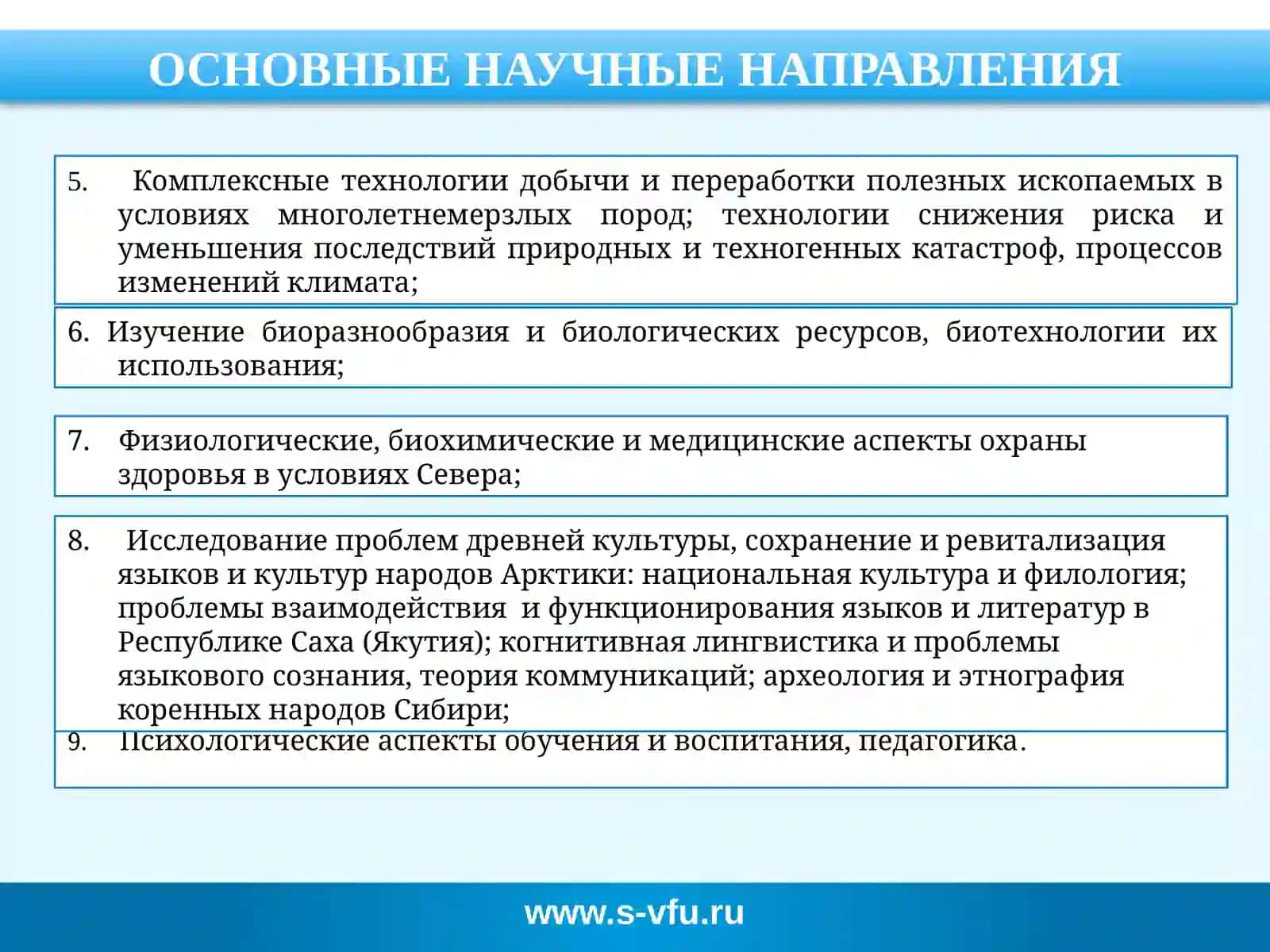 ОСНОВНЫЕ НАУЧНЫЕ НАПРАВЛЕНИЯ

5. Комплексные технологии добычи и переработки полезных ископаемых в условиях многолетнемерзлых пород; технологии снижения риска и уменьшения последствий природных и техногенных катастроф, процессов изменений климата;

6. Изучение биоразнообразия и биологических ресурсов, биотехнологии их использования;

7. Физиологические, биохимические и медицинские аспекты охраны здоровья в условиях Севера;

8. Исследование проблем древней культуры, сохранение и ревитализация языков и культур народов Арктики: национальная культура и филология; проблемы взаимодействия и функционирования языков и литератур в Республике Саха (Якутия); когнитивная лингвистика и проблемы языкового сознания, теория коммуникаций; археология и этнография коренных народов Сибири;

9. Психологические аспекты обучения и воспитания, педагогика.

www.s-vfu.ru